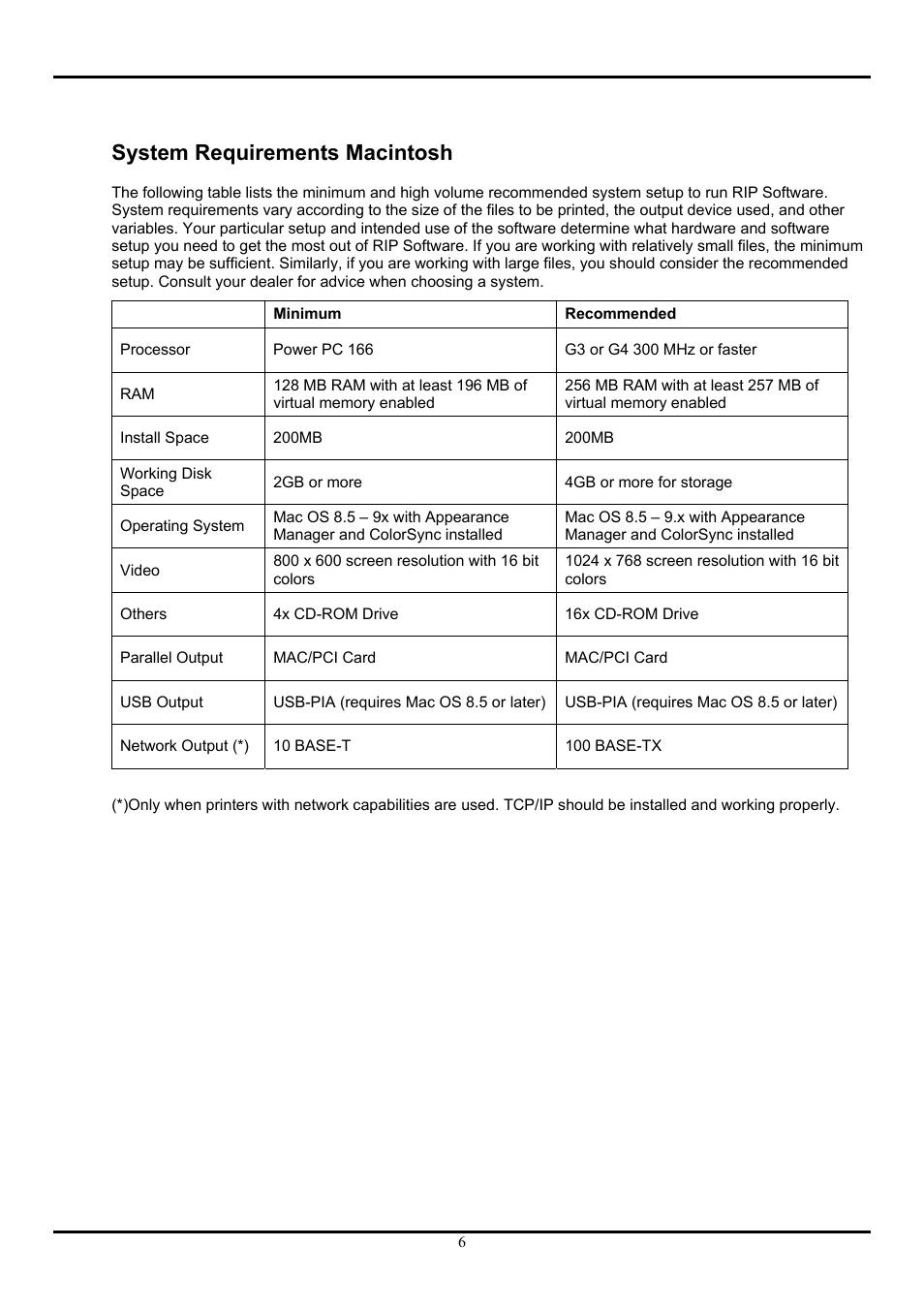 System Requirements Macintosh

The following table lists the minimum and high volume recommended system setup to run RIP Software. System requirements vary according to the size of the files to be printed, the output device used, and other variables. Your particular setup and intended use of the software determine what hardware and software setup you need to get the most out of RIP Software. If you are working with relatively small files, the minimum setup may be sufficient. Similarly, if you are working with large files, you should consider the recommended setup. Consult your dealer for advice when choosing a system.

| | Minimum | Recommended |
|---|---|---|
| Processor | Power PC 166 | G3 or G4 300 MHz or faster |
| RAM | 128 MB RAM with at least 196 MB of virtual memory enabled | 256 MB RAM with at least 257 MB of virtual memory enabled |
| Install Space | 200MB | 200MB |
| Working Disk Space | 2GB or more | 4GB or more for storage |
| Operating System | Mac OS 8.5 – 9x with Appearance Manager and ColorSync installed | Mac OS 8.5 – 9.x with Appearance Manager and ColorSync installed |
| Video | 800 x 600 screen resolution with 16 bit colors | 1024 x 768 screen resolution with 16 bit colors |
| Others | 4x CD-ROM Drive | 16x CD-ROM Drive |
| Parallel Output | MAC/PCI Card | MAC/PCI Card |
| USB Output | USB-PIA (requires Mac OS 8.5 or later) | USB-PIA (requires Mac OS 8.5 or later) |
| Network Output (*) | 10 BASE-T | 100 BASE-TX |

(*)Only when printers with network capabilities are used. TCP/IP should be installed and working properly.

6